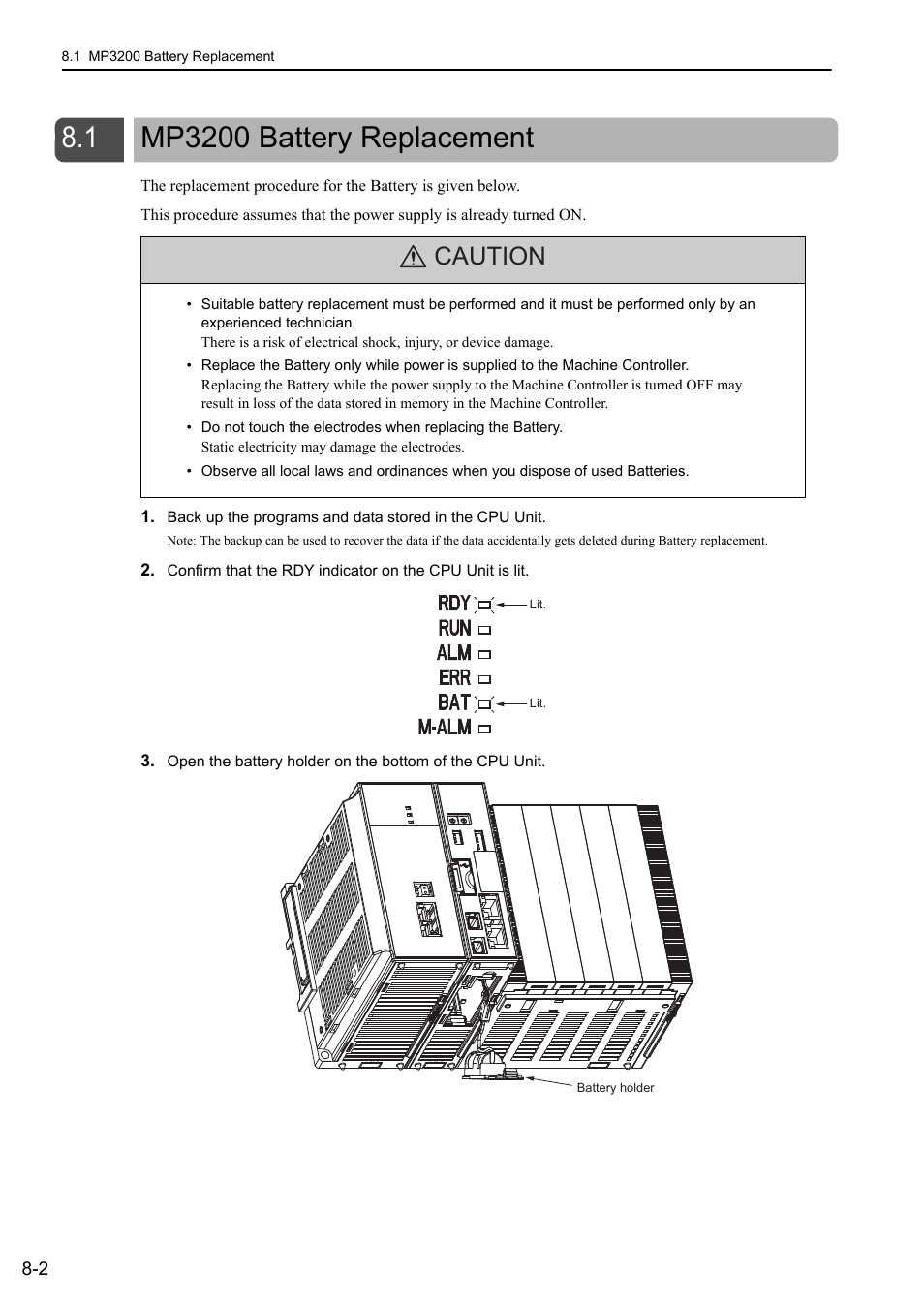 8.1 MP3200 Battery Replacement

8.1 MP3200 Battery Replacement

The replacement procedure for the Battery is given below.

This procedure assumes that the power supply is already turned ON.

CAUTION

• Suitable battery replacement must be performed and it must be performed only by an experienced technician.
There is a risk of electrical shock, injury, or device damage.

• Replace the Battery only while power is supplied to the Machine Controller.
Replacing the Battery while the power supply to the Machine Controller is turned OFF may result in loss of the data stored in memory in the Machine Controller.

• Do not touch the electrodes when replacing the Battery.
Static electricity may damage the electrodes.

• Observe all local laws and ordinances when you dispose of used Batteries.

1. Back up the programs and data stored in the CPU Unit.
Note: The backup can be used to recover the data if the data accidentally gets deleted during Battery replacement.

2. Confirm that the RDY indicator on the CPU Unit is lit.

RDY Lit.
RUN
ALM
ERR
BAT Lit.
M-ALM

3. Open the battery holder on the bottom of the CPU Unit.

Battery holder

8-2